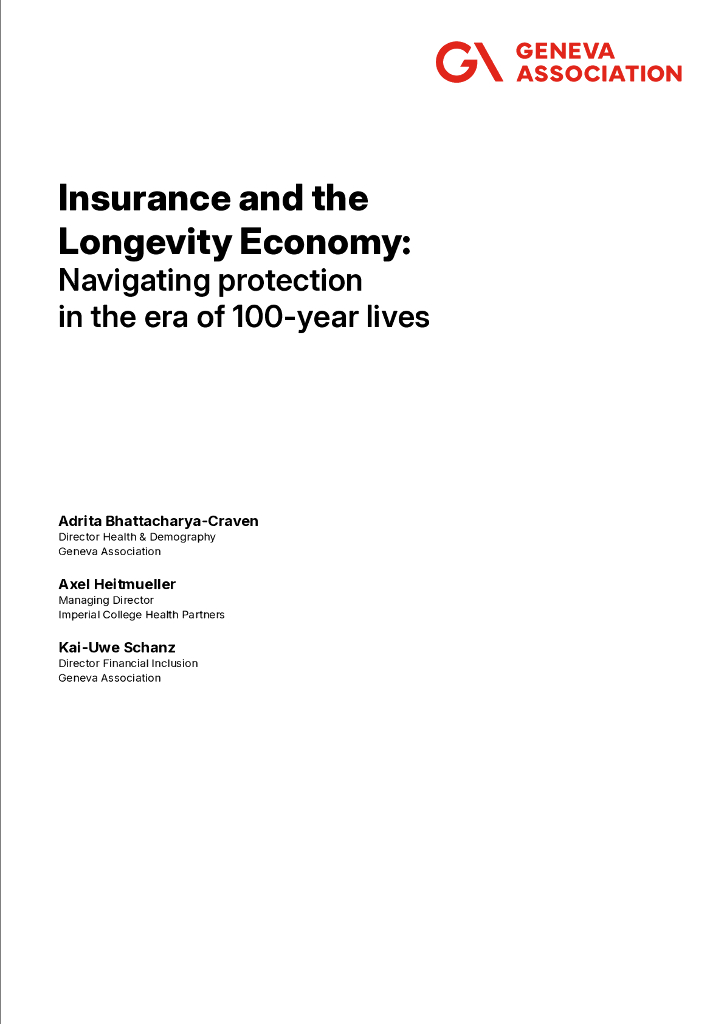 GA GENEVA ASSOCIATION

Insurance and the Longevity Economy:
Navigating protection in the era of 100-year lives

Adrita Bhattacharya-Craven
Director Health & Demography
Geneva Association

Axel Heitmueller
Managing Director
Imperial College Health Partners

Kai-Uwe Schanz
Director Financial Inclusion
Geneva Association